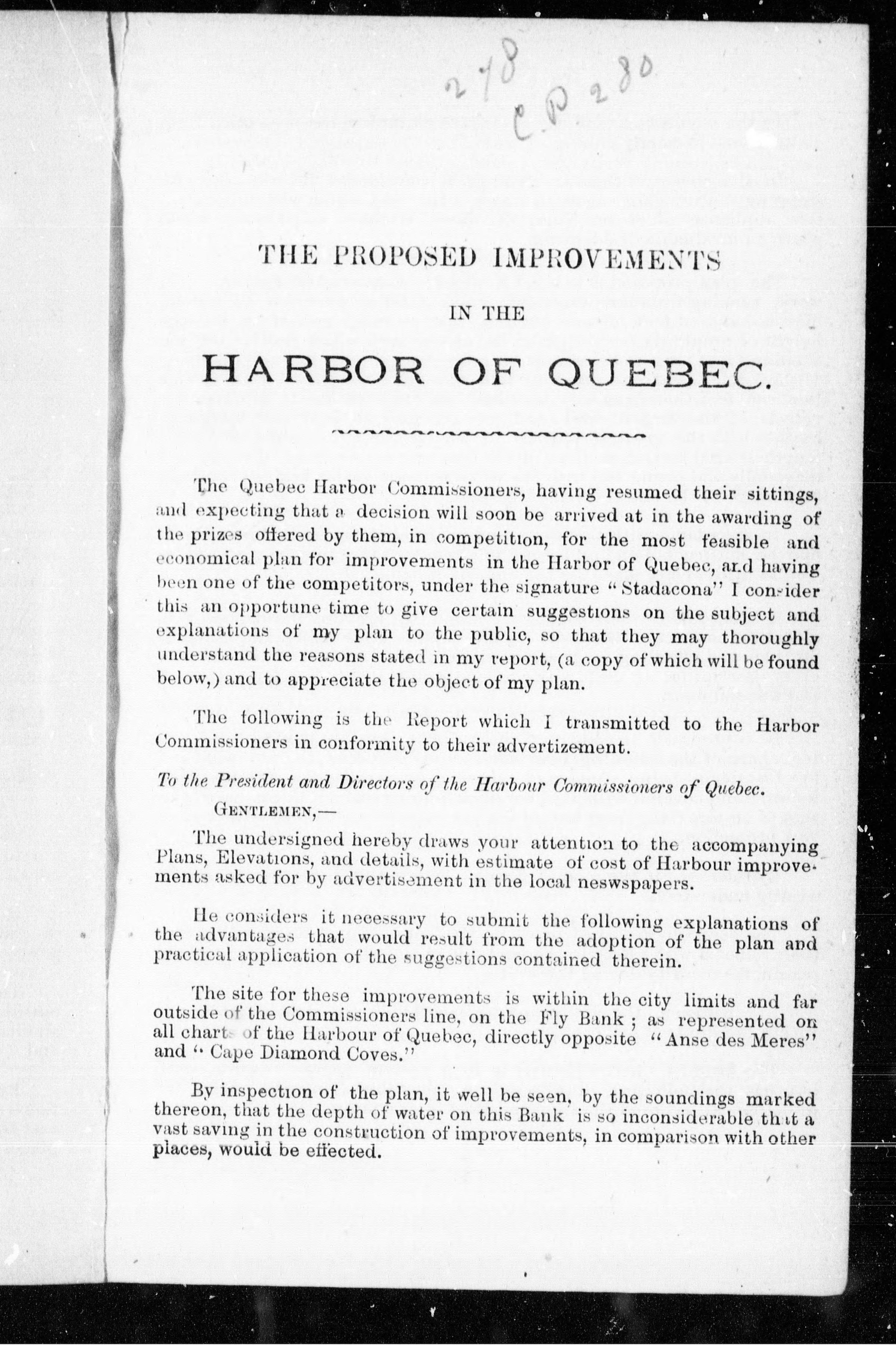 278
C.P. 280

THE PROPOSED IMPROVEMENTS

IN THE

HARBOR OF QUEBEC.

The Quebec Harbor Commissioners, having resumed their sittings, and expecting that a decision will soon be arrived at in the awarding of the prizes offered by them, in competition, for the most feasible and economical plan for improvements in the Harbor of Quebec, and having been one of the competitors, under the signature "Stadacona" I consider this an opportune time to give certain suggestions on the subject and explanations of my plan to the public, so that they may thoroughly understand the reasons stated in my report, (a copy of which will be found below,) and to appreciate the object of my plan.

The following is the Report which I transmitted to the Harbor Commissioners in conformity to their advertizement.

To the President and Directors of the Harbour Commissioners of Quebec.

GENTLEMEN,—

The undersigned hereby draws your attention to the accompanying Plans, Elevations, and details, with estimate of cost of Harbour improvements asked for by advertisement in the local neswspapers.

He considers it necessary to submit the following explanations of the advantages that would result from the adoption of the plan and practical application of the suggestions contained therein.

The site for these improvements is within the city limits and far outside of the Commissioners line, on the Fly Bank; as represented on all charts of the Harbour of Quebec, directly opposite "Anse des Meres" and "Cape Diamond Coves."

By inspection of the plan, it well be seen, by the soundings marked thereon, that the depth of water on this Bank is so inconsiderable that a vast saving in the construction of improvements, in comparison with other places, would be effected.